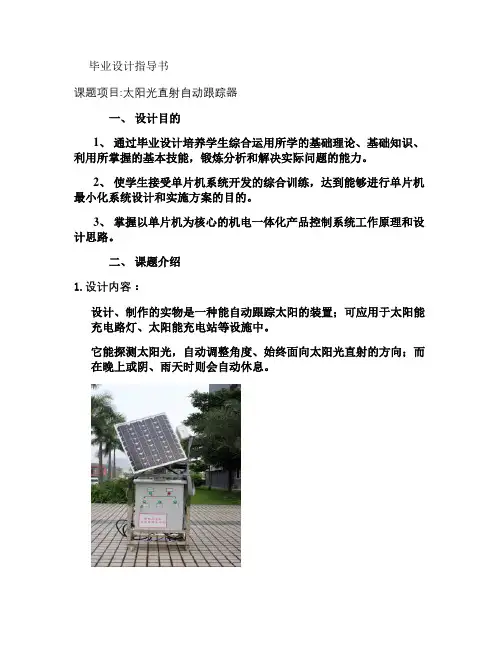 毕业设计指导书

课题项目:太阳光直射自动跟踪器

一、 设计目的

1、 通过毕业设计培养学生综合运用所学的基础理论、基础知识、利用所掌握的基本技能，锻炼分析和解决实际问题的能力。

2、 使学生接受单片机系统开发的综合训练，达到能够进行单片机最小化系统设计和实施方案的目的。

3、 掌握以单片机为核心的机电一体化产品控制系统工作原理和设计思路。

二、 课题介绍

1.设计内容：

设计、制作的实物是一种能自动跟踪太阳的装置；可应用于太阳能充电路灯、太阳能充电站等设施中。

它能探测太阳光，自动调整角度、始终面向太阳光直射的方向；而在晚上或阴、雨天时则会自动休息。